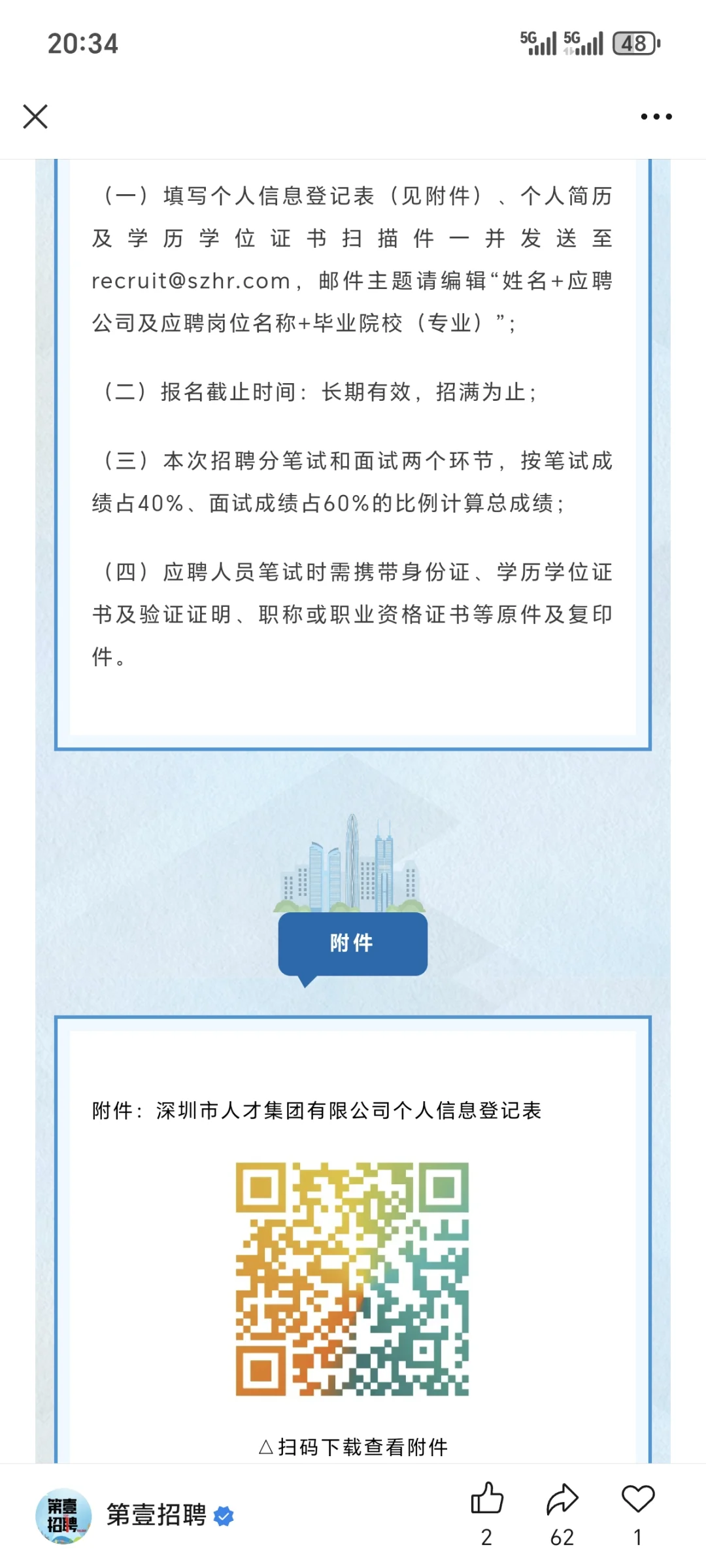 20:34

5G 5G 48

（一）填写个人信息登记表（见附件）、个人简历及学历学位证书扫描件一并发送至recruit@szhr.com，邮件主题请编辑“姓名+应聘公司及应聘岗位名称+毕业院校（专业）”；

（二）报名截止时间：长期有效，招满为止；

（三）本次招聘分笔试和面试两个环节，按笔试成绩占40%、面试成绩占60%的比例计算总成绩；

（四）应聘人员笔试时需携带身份证、学历学位证书及验证证明、职称或职业资格证书等原件及复印件。

附件

附件：深圳市人才集团有限公司个人信息登记表

△扫码下载查看附件

第壹招聘

第壹招聘

2 62 1